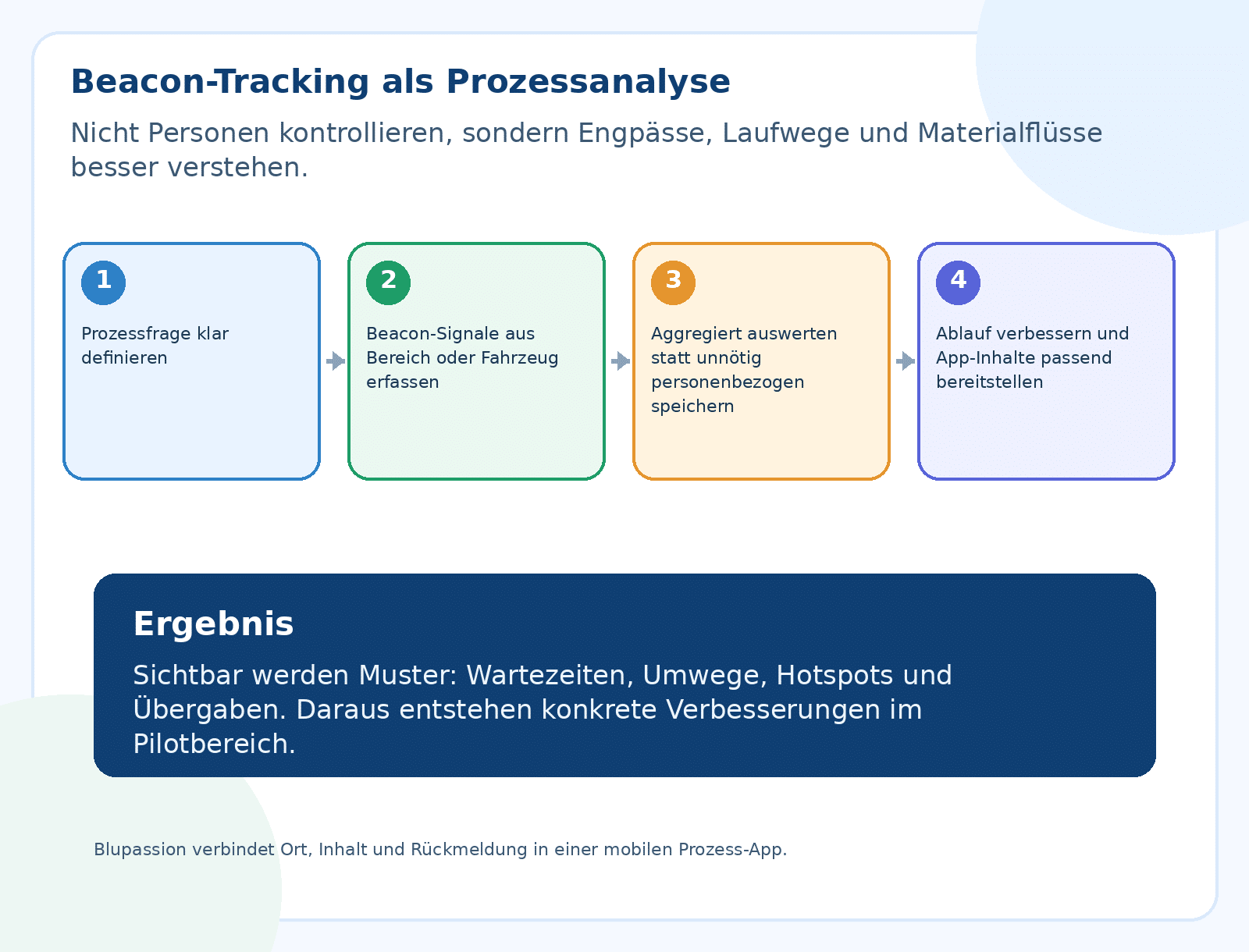 Beacon-Tracking als Prozessanalyse

Nicht Personen kontrollieren, sondern Engpässe, Laufwege und Materialflüsse besser verstehen.

1
Prozessfrage klar definieren

2
Beacon-Signale aus Bereich oder Fahrzeug erfassen

3
Aggregiert auswerten statt unnötig personenbezogen speichern

4
Ablauf verbessern und App-Inhalte passend bereitstellen

Ergebnis

Sichtbar werden Muster: Wartezeiten, Umwege, Hotspots und Übergaben. Daraus entstehen konkrete Verbesserungen im Pilotbereich.

Blupassion verbindet Ort, Inhalt und Rückmeldung in einer mobilen Prozess-App.